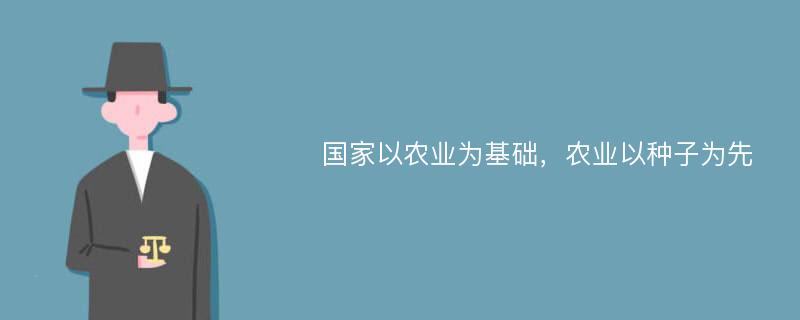 国家以农业为基础，农业以种子为先